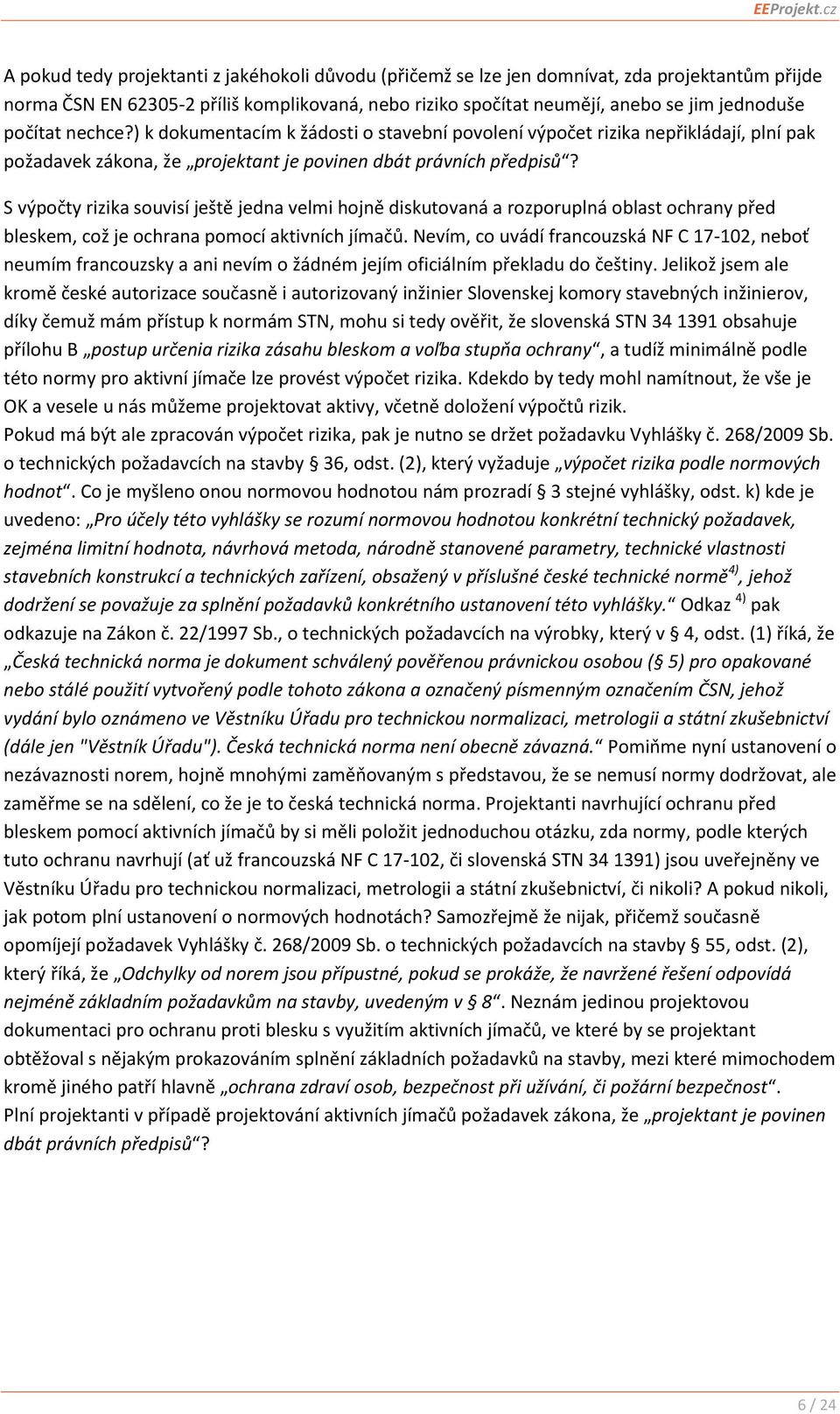 EEProjekt.cz

A pokud tedy projektanti z jakéhokoli důvodu (přičemž se lze jen domnívat, zda projektantům přijde norma ČSN EN 62305-2 příliš komplikovaná, nebo riziko spočítat neumějí, anebo se jim jednoduše počítat nechce?) k dokumentacím k žádosti o stavební povolení výpočet rizika nepřikládají, plní pak požadavek zákona, že „projektant je povinen dbát právních předpisů“?

S výpočty rizika souvisí ještě jedna velmi hojně diskutovaná a rozporuplná oblast ochrany před bleskem, což je ochrana pomocí aktivních jímačů. Nevím, co uvádí francouzská NF C 17-102, neboť neumím francouzsky a ani nevím o žádném jejím oficiálním překladu do češtiny. Jelikož jsem ale kromě české autorizace současně i autorizovaný inžinier Slovenskej komory stavebných inžinierov, díky čemuž mám přístup k normám STN, mohu si tedy ověřit, že slovenská STN 34 1391 obsahuje přílohu B „postup určenia rizika zásahu bleskom a voľba stupňa ochrany“, a tudíž minimálně podle této normy pro aktivní jímače lze provést výpočet rizika. Kdekdo by tedy mohl namítnout, že vše je OK a vesele u nás můžeme projektovat aktivy, včetně doložení výpočtů rizik.
Pokud má být ale zpracován výpočet rizika, pak je nutno se držet požadavku Vyhlášky č. 268/2009 Sb. o technických požadavcích na stavby § 36, odst. (2), který vyžaduje „výpočet rizika podle normových hodnot“. Co je myšleno onou normovou hodnotou nám prozradí § 3 stejné vyhlášky, odst. k) kde je uvedeno: „Pro účely této vyhlášky se rozumí normovou hodnotou konkrétní technický požadavek, zejména limitní hodnota, návrhová metoda, národně stanovené parametry, technické vlastnosti stavebních konstrukcí a technických zařízení, obsažený v příslušné české technické normě$^{4)}$, jehož dodržení se považuje za splnění požadavků konkrétního ustanovení této vyhlášky.“ Odkaz $^{4)}$ pak odkazuje na Zákon č. 22/1997 Sb., o technických požadavcích na výrobky, který v § 4, odst. (1) říká, že „Česká technická norma je dokument schválený pověřenou právnickou osobou (§ 5) pro opakované nebo stálé použití vytvořený podle tohoto zákona a označený písmenným označením ČSN, jehož vydání bylo oznámeno ve Věstníku Úřadu pro technickou normalizaci, metrologii a státní zkušebnictví (dále jen "Věstník Úřadu"). Česká technická norma není obecně závazná.“ Pomiňme nyní ustanovení o nezávaznosti norem, hojně mnohými zaměňovaným s představou, že se nemusí normy dodržovat, ale zaměřme se na sdělení, co že je to česká technická norma. Projektanti navrhující ochranu před bleskem pomocí aktivních jímačů by si měli položit jednoduchou otázku, zda normy, podle kterých tuto ochranu navrhují (ať už francouzská NF C 17-102, či slovenská STN 34 1391) jsou uveřejněny ve Věstníku Úřadu pro technickou normalizaci, metrologii a státní zkušebnictví, či nikoli? A pokud nikoli, jak potom plní ustanovení o normových hodnotách? Samozřejmě že nijak, přičemž současně opomíjejí požadavek Vyhlášky č. 268/2009 Sb. o technických požadavcích na stavby § 55, odst. (2), který říká, že „Odchylky od norem jsou přípustné, pokud se prokáže, že navržené řešení odpovídá nejméně základním požadavkům na stavby, uvedeným v § 8“. Neznám jedinou projektovou dokumentaci pro ochranu proti blesku s využitím aktivních jímačů, ve které by se projektant obtěžoval s nějakým prokazováním splnění základních požadavků na stavby, mezi které mimochodem kromě jiného patří hlavně „ochrana zdraví osob, bezpečnost při užívání, či požární bezpečnost“.
Plní projektanti v případě projektování aktivních jímačů požadavek zákona, že „projektant je povinen dbát právních předpisů“?

6 / 24